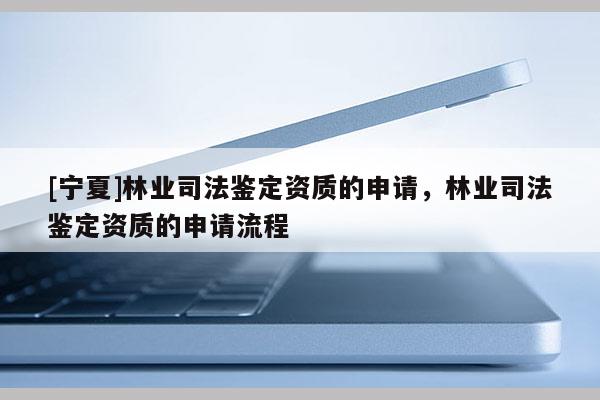 [宁夏]林业司法鉴定资质的申请，林业司法鉴定资质的申请流程